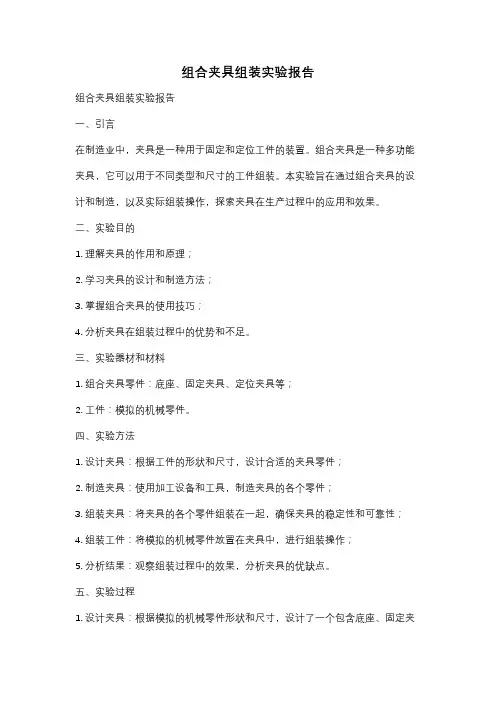 组合夹具组装实验报告

组合夹具组装实验报告

一、引言

在制造业中，夹具是一种用于固定和定位工件的装置。组合夹具是一种多功能夹具，它可以用于不同类型和尺寸的工件组装。本实验旨在通过组合夹具的设计和制造，以及实际组装操作，探索夹具在生产过程中的应用和效果。

二、实验目的

1. 理解夹具的作用和原理；

2. 学习夹具的设计和制造方法；

3. 掌握组合夹具的使用技巧；

4. 分析夹具在组装过程中的优势和不足。

三、实验器材和材料

1. 组合夹具零件：底座、固定夹具、定位夹具等；

2. 工件：模拟的机械零件。

四、实验方法

1. 设计夹具：根据工件的形状和尺寸，设计合适的夹具零件；

2. 制造夹具：使用加工设备和工具，制造夹具的各个零件；

3. 组装夹具：将夹具的各个零件组装在一起，确保夹具的稳定性和可靠性；

4. 组装工件：将模拟的机械零件放置在夹具中，进行组装操作；

5. 分析结果：观察组装过程中的效果，分析夹具的优缺点。

五、实验过程

1. 设计夹具：根据模拟的机械零件形状和尺寸，设计了一个包含底座、固定夹